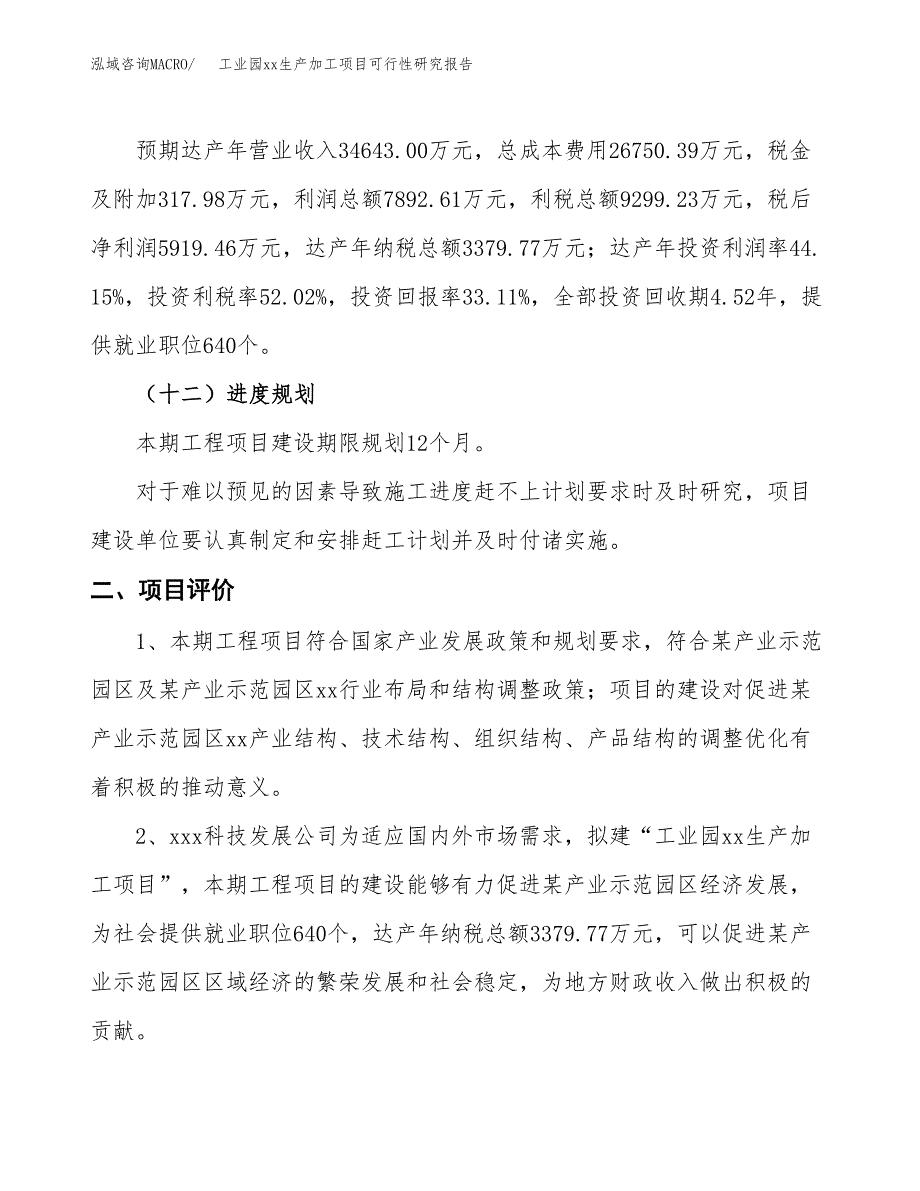 泓域咨询MACRO/　工业园xx生产加工项目可行性研究报告

预期达产年营业收入34643.00万元，总成本费用26750.39万元，税金及附加317.98万元，利润总额7892.61万元，利税总额9299.23万元，税后净利润5919.46万元，达产年纳税总额3379.77万元；达产年投资利润率44.15%，投资利税率52.02%，投资回报率33.11%，全部投资回收期4.52年，提供就业职位640个。

（十二）进度规划

本期工程项目建设期限规划12个月。

对于难以预见的因素导致施工进度赶不上计划要求时及时研究，项目建设单位要认真制定和安排赶工计划并及时付诸实施。

二、项目评价

1、本期工程项目符合国家产业发展政策和规划要求，符合某产业示范园区及某产业示范园区xx行业布局和结构调整政策；项目的建设对促进某产业示范园区xx产业结构、技术结构、组织结构、产品结构的调整优化有着积极的推动意义。

2、xxx科技发展公司为适应国内外市场需求，拟建“工业园xx生产加工项目”，本期工程项目的建设能够有力促进某产业示范园区经济发展，为社会提供就业职位640个，达产年纳税总额3379.77万元，可以促进某产业示范园区区域经济的繁荣发展和社会稳定，为地方财政收入做出积极的贡献。